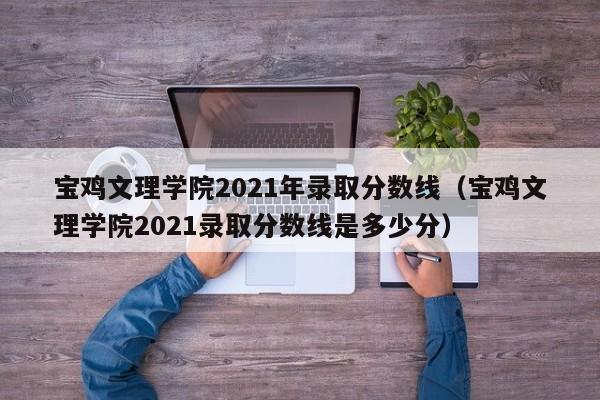 宝鸡文理学院2021年录取分数线（宝鸡文理学院2021录取分数线是多少分）